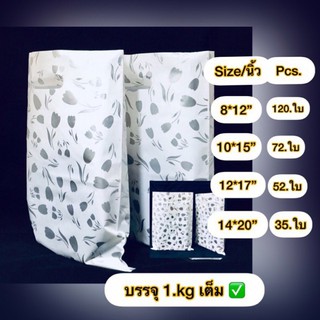 | Size/นิ้ว | Pcs. |
|---|---|
| 8*12” | 120.ใบ |
| 10*15” | 72.ใบ |
| 12*17” | 52.ใบ |
| 14*20” | 35.ใบ |

บรรจุ 1.kg เต็ม ✅